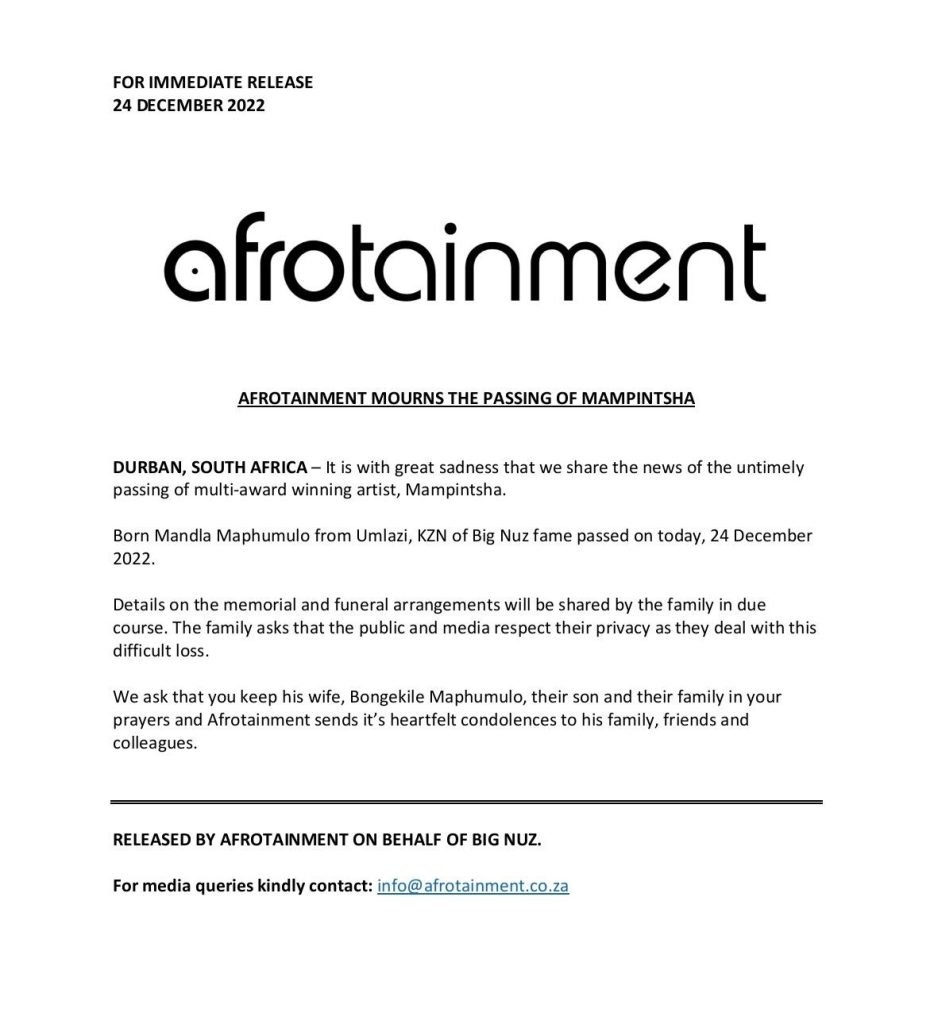 FOR IMMEDIATE RELEASE
24 DECEMBER 2022

afrotainment

AFROTAINMENT MOURNS THE PASSING OF MAMPINTSHA

DURBAN, SOUTH AFRICA – It is with great sadness that we share the news of the untimely passing of multi-award winning artist, Mampintsha.

Born Mandla Maphumulo from Umlazi, KZN of Big Nuz fame passed on today, 24 December 2022.

Details on the memorial and funeral arrangements will be shared by the family in due course. The family asks that the public and media respect their privacy as they deal with this difficult loss.

We ask that you keep his wife, Bongekile Maphumulo, their son and their family in your prayers and Afrotainment sends it's heartfelt condolences to his family, friends and colleagues.

RELEASED BY AFROTAINMENT ON BEHALF OF BIG NUZ.

For media queries kindly contact: info@afrotainment.co.za